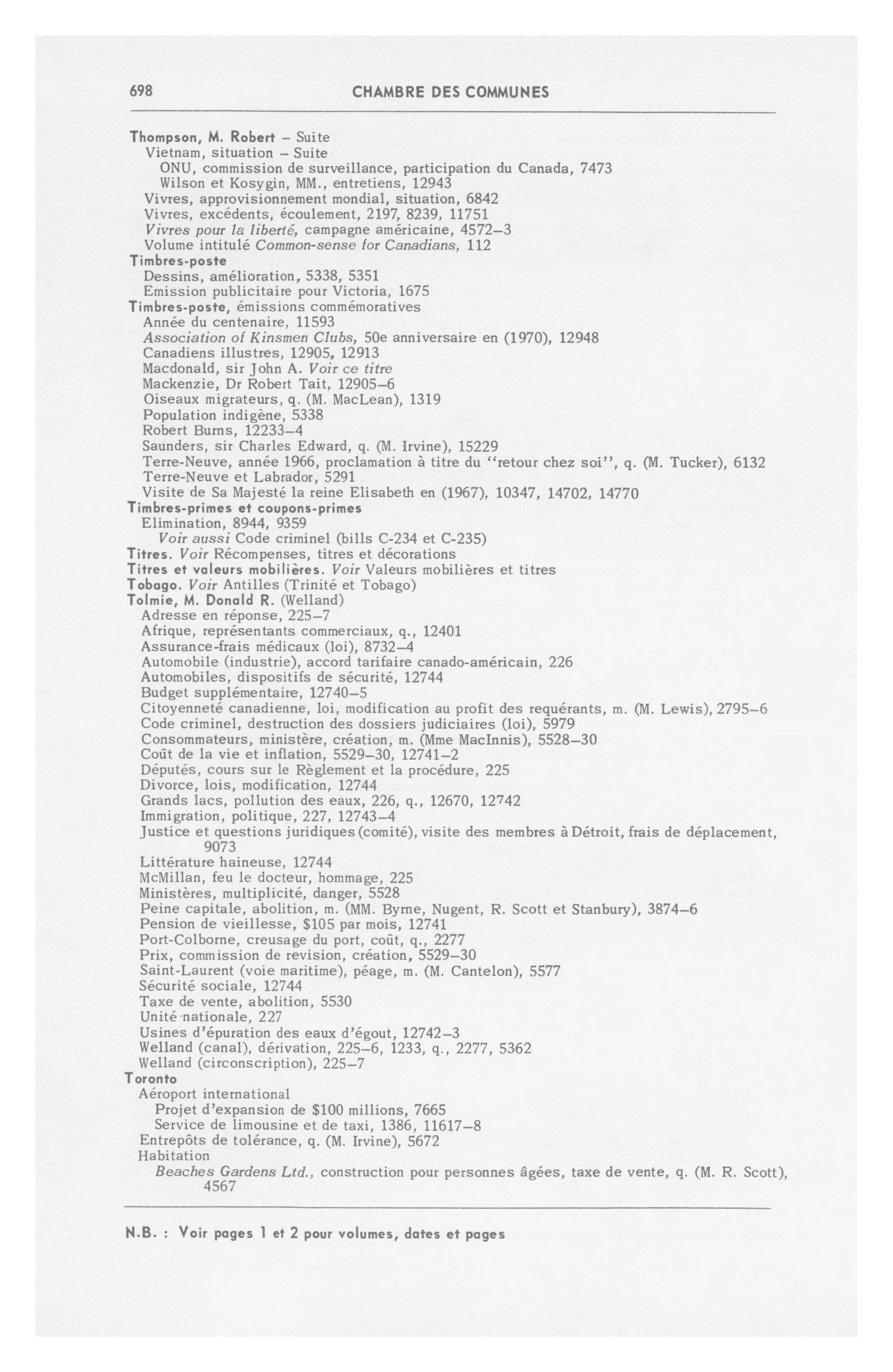 698 CHAMBRE DES COMMUNES

Thompson, M. Robert – Suite
Vietnam, situation – Suite
ONU, commission de surveillance, participation du Canada, 7473
Wilson et Kosygin, MM., entretiens, 12943
Vivres, approvisionnement mondial, situation, 6842
Vivres, excédents, écoulement, 2197, 8239, 11751
Vivres pour la liberté, campagne américaine, 4572–3
Volume intitulé Common-sense for Canadians, 112
Timbres-poste
Dessins, amélioration, 5338, 5351
Emission publicitaire pour Victoria, 1675
Timbres-poste, émissions commémoratives
Année du centenaire, 11593
Association of Kinsmen Clubs, 50e anniversaire en (1970), 12948
Canadiens illustres, 12905, 12913
Macdonald, sir John A. Voir ce titre
Mackenzie, Dr Robert Tait, 12905–6
Oiseaux migrateurs, q. (M. MacLean), 1319
Population indigène, 5338
Robert Burns, 12233–4
Saunders, sir Charles Edward, q. (M. Irvine), 15229
Terre-Neuve, année 1966, proclamation à titre du "retour chez soi", q. (M. Tucker), 6132
Terre-Neuve et Labrador, 5291
Visite de Sa Majesté la reine Elisabeth en (1967), 10347, 14702, 14770
Timbres-primes et coupons-primes
Elimination, 8944, 9359
Voir aussi Code criminel (bills C-234 et C-235)
Titres. Voir Récompenses, titres et décorations
Titres et valeurs mobilières. Voir Valeurs mobilières et titres
Tobago. Voir Antilles (Trinité et Tobago)
Tolmie, M. Donald R. (Welland)
Adresse en réponse, 225–7
Afrique, représentants commerciaux, q., 12401
Assurance-frais médicaux (loi), 8732–4
Automobile (industrie), accord tarifaire canado-américain, 226
Automobiles, dispositifs de sécurité, 12744
Budget supplémentaire, 12740–5
Citoyenneté canadienne, loi, modification au profit des requérants, m. (M. Lewis), 2795–6
Code criminel, destruction des dossiers judiciaires (loi), 5979
Consommateurs, ministère, création, m. (Mme MacInnis), 5528–30
Coût de la vie et inflation, 5529–30, 12741–2
Députés, cours sur le Règlement et la procédure, 225
Divorce, lois, modification, 12744
Grands lacs, pollution des eaux, 226, q., 12670, 12742
Immigration, politique, 227, 12743–4
Justice et questions juridiques (comité), visite des membres à Détroit, frais de déplacement, 9073
Littérature haineuse, 12744
McMillan, feu le docteur, hommage, 225
Ministères, multiplicité, danger, 5528
Peine capitale, abolition, m. (MM. Byrne, Nugent, R. Scott et Stanbury), 3874–6
Pension de vieillesse, $105 par mois, 12741
Port-Colborne, creusage du port, coût, q., 2277
Prix, commission de revision, création, 5529–30
Saint-Laurent (voie maritime), péage, m. (M. Cantelon), 5577
Sécurité sociale, 12744
Taxe de vente, abolition, 5530
Unité nationale, 227
Usines d'épuration des eaux d'égout, 12742–3
Welland (canal), dérivation, 225–6, 1233, q., 2277, 5362
Welland (circonscription), 225–7
Toronto
Aéroport international
Projet d'expansion de $100 millions, 7665
Service de limousine et de taxi, 1386, 11617–8
Entrepôts de tolérance, q. (M. Irvine), 5672
Habitation
Beaches Gardens Ltd., construction pour personnes âgées, taxe de vente, q. (M. R. Scott), 4567

N.B. : Voir pages 1 et 2 pour volumes, dates et pages